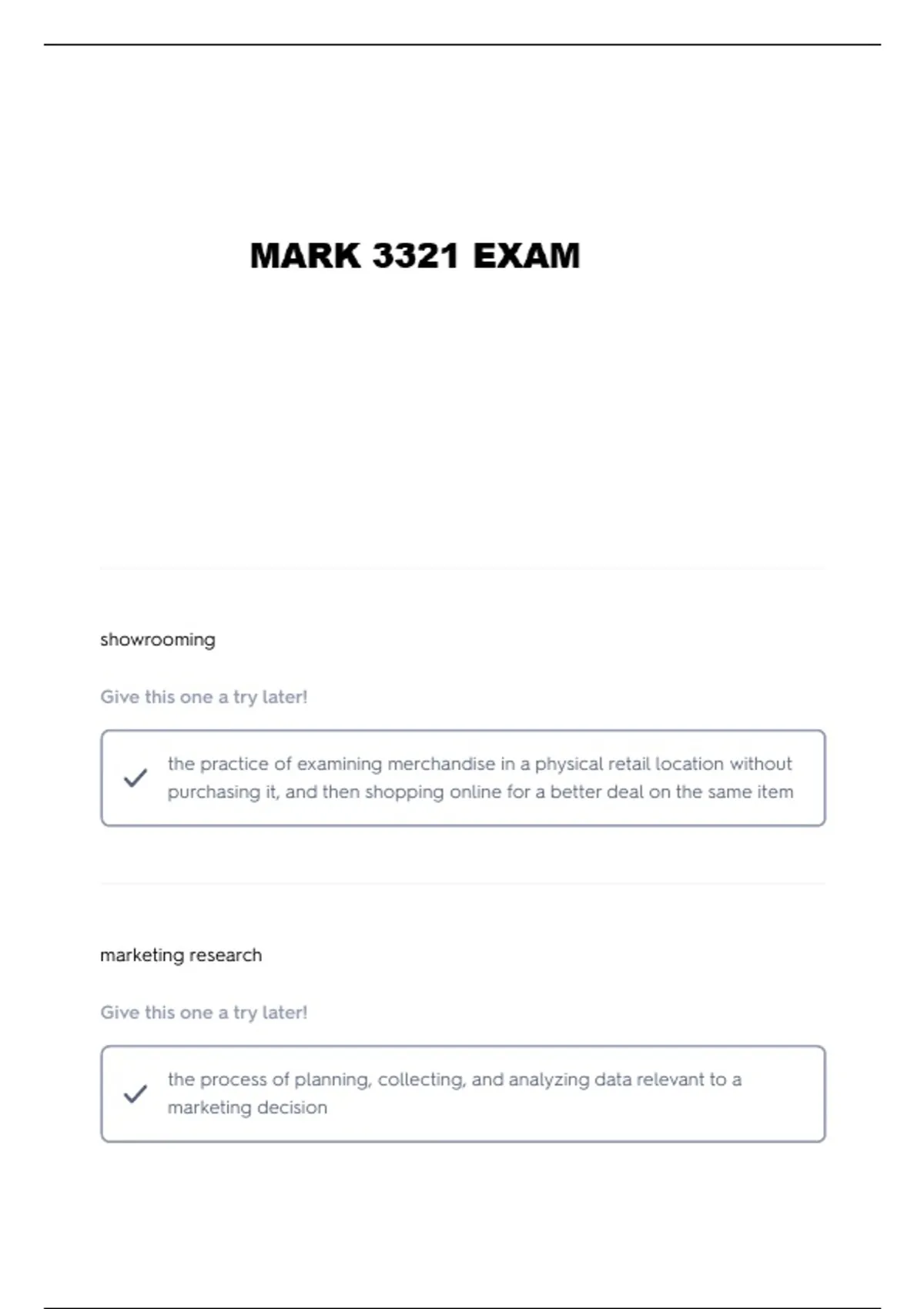 MARK 3321 EXAM

showrooming

Give this one a try later!

the practice of examining merchandise in a physical retail location without purchasing it, and then shopping online for a better deal on the same item

marketing research

Give this one a try later!

the process of planning, collecting, and analyzing data relevant to a marketing decision